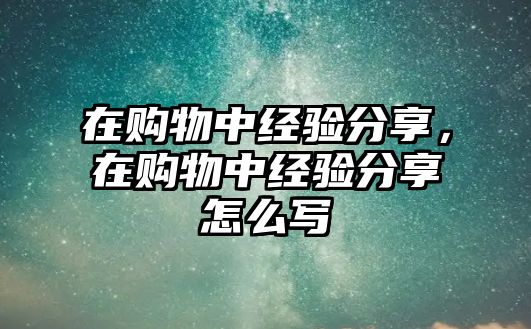 在购物中经验分享，在购物中经验分享怎么写